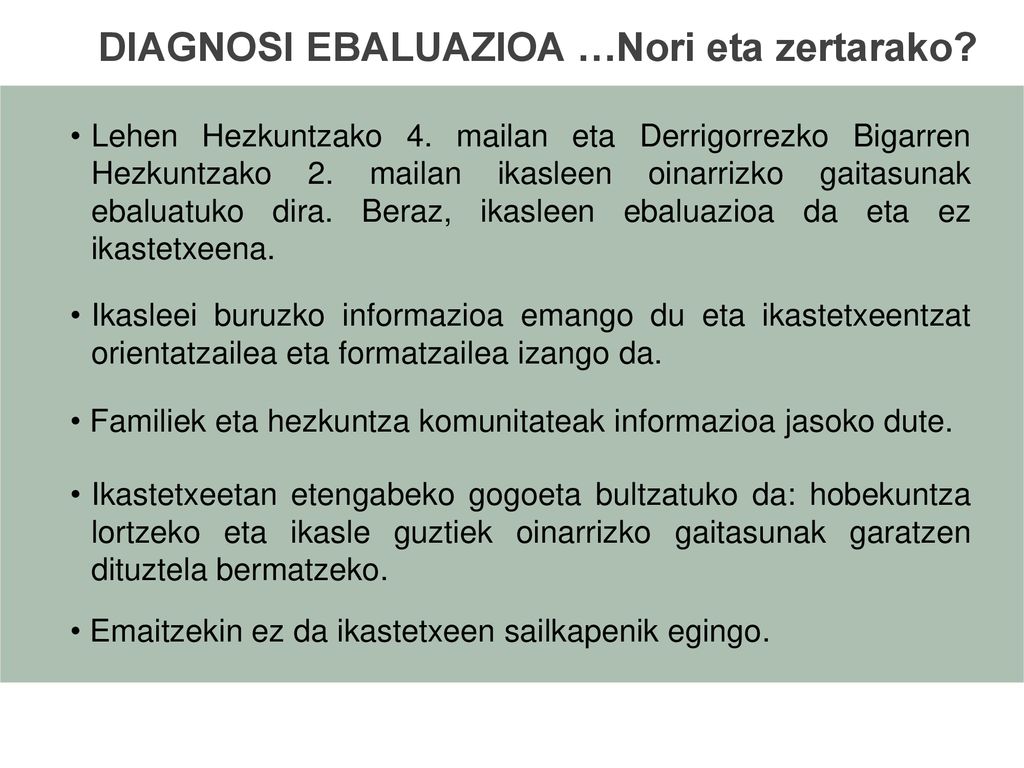 DIAGNOSI EBALUAZIOA …Nori eta zertarako?

• Lehen Hezkuntzako 4. mailan eta Derrigorrezko Bigarren Hezkuntzako 2. mailan ikasleen oinarrizko gaitasunak ebaluatuko dira. Beraz, ikasleen ebaluazioa da eta ez ikastetxeena.

• Ikasleei buruzko informazioa emango du eta ikastetxeentzat orientatzailea eta formatzailea izango da.

• Familiek eta hezkuntza komunitateak informazioa jasoko dute.

• Ikastetxeetan etengabeko gogoeta bultzatuko da: hobekuntza lortzeko eta ikasle guztiek oinarrizko gaitasunak garatzen dituztela bermatzeko.

• Emaitzekin ez da ikastetxeen sailkapenik egingo.